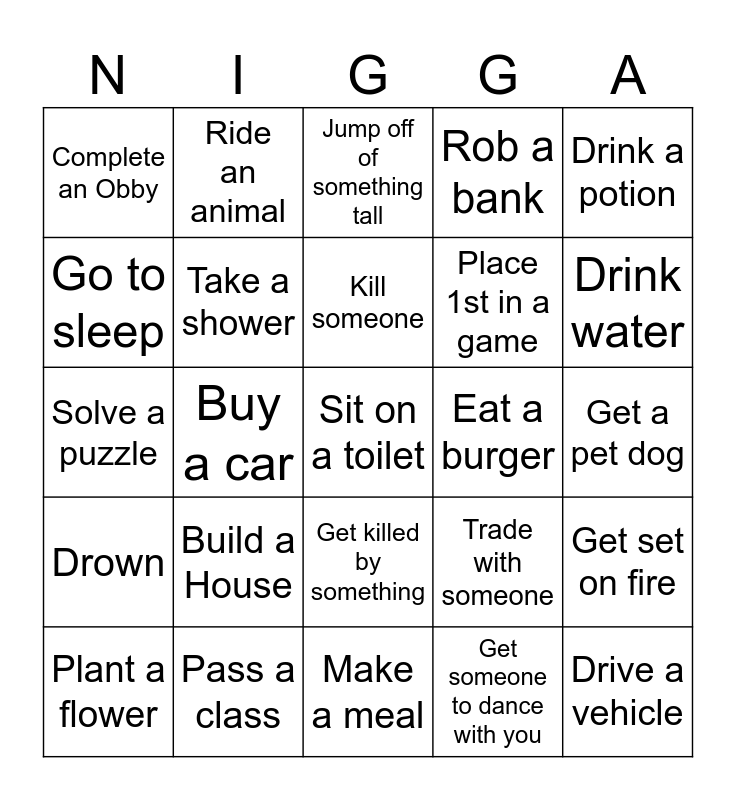 | N | I | G | G | A |
|---|---|---|---|---|
| Complete an Obby | Ride an animal | Jump off of something tall | Rob a bank | Drink a potion |
| Go to sleep | Take a shower | Kill someone | Place 1st in a game | Drink water |
| Solve a puzzle | Buy a car | Sit on a toilet | Eat a burger | Get a pet dog |
| Drown | Build a House | Get killed by something | Trade with someone | Get set on fire |
| Plant a flower | Pass a class | Make a meal | Get someone to dance with you | Drive a vehicle |